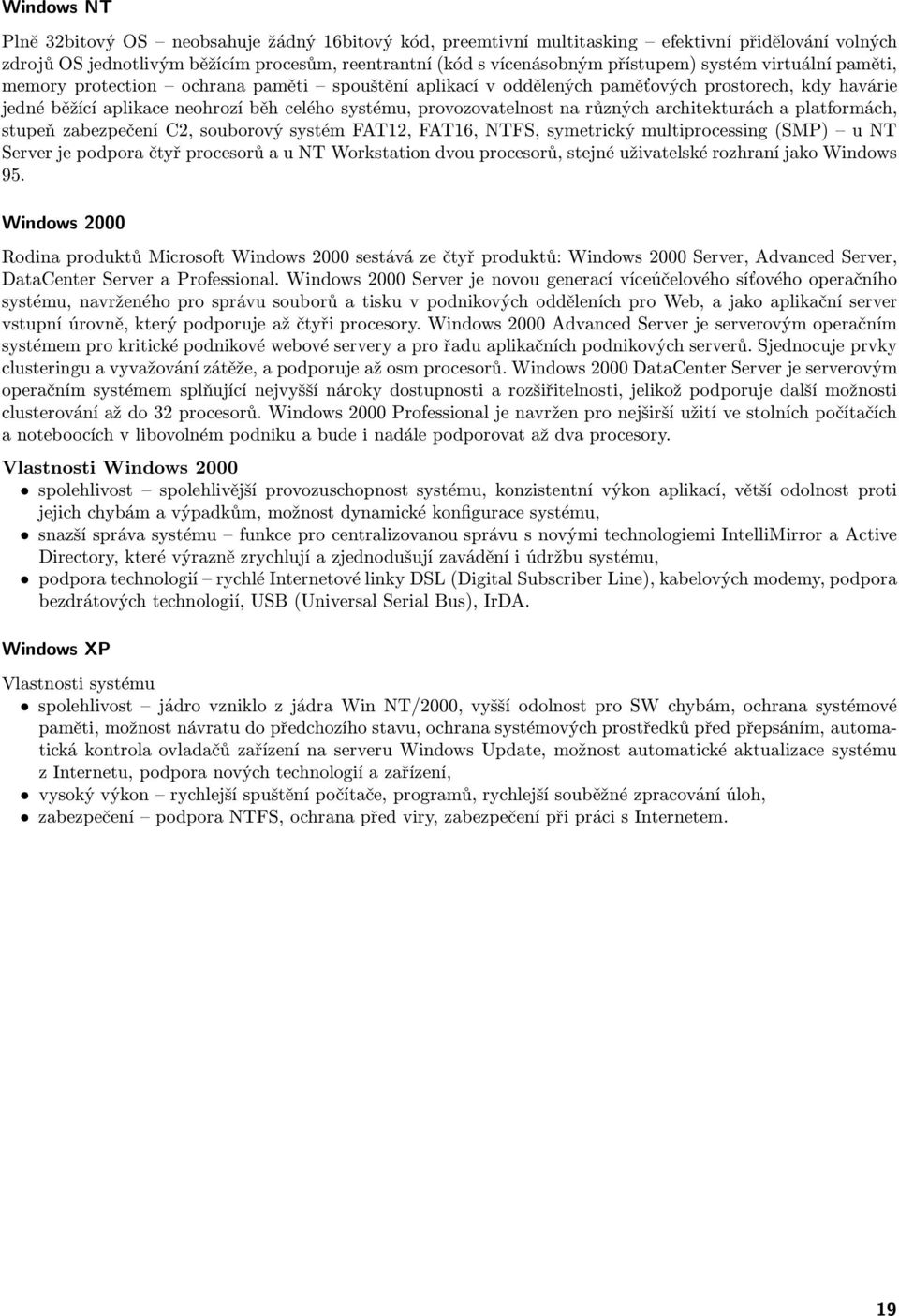 Windows NT

Plně 32bitový OS – neobsahuje žádný 16bitový kód, preemtivní multitasking – efektivní přidělování volných zdrojů OS jednotlivým běžícím procesům, reentrantní (kód s vícenásobným přístupem) systém virtuální paměti, memory protection – ochrana paměti – spouštění aplikací v oddělených paměťových prostorech, kdy havárie jedné běžící aplikace neohrozí běh celého systému, provozovatelnost na různých architekturách a platformách, stupeň zabezpečení C2, souborový systém FAT12, FAT16, NTFS, symetrický multiprocessing (SMP) – u NT Server je podpora čtyř procesorů a u NT Workstation dvou procesorů, stejné uživatelské rozhraní jako Windows 95.

Windows 2000

Rodina produktů Microsoft Windows 2000 sestává ze čtyř produktů: Windows 2000 Server, Advanced Server, DataCenter Server a Professional. Windows 2000 Server je novou generací víceúčelového síťového operačního systému, navrženého pro správu souborů a tisku v podnikových odděleních pro Web, a jako aplikační server vstupní úrovně, který podporuje až čtyři procesory. Windows 2000 Advanced Server je serverovým operačním systémem pro kritické podnikové webové servery a pro řadu aplikačních podnikových serverů. Sjednocuje prvky clusteringu a vyvažování zátěže, a podporuje až osm procesorů. Windows 2000 DataCenter Server je serverovým operačním systémem splňující nejvyšší nároky dostupnosti a rozšiřitelnosti, jelikož podporuje další možnosti clusterování až do 32 procesorů. Windows 2000 Professional je navržen pro nejširší užití ve stolních počítačích a noteboocích v libovolném podniku a bude i nadále podporovat až dva procesory.

Vlastnosti Windows 2000

• spolehlivost – spolehlivější provozuschopnost systému, konzistentní výkon aplikací, větší odolnost proti jejich chybám a výpadkům, možnost dynamické konfigurace systému,
• snazší správa systému – funkce pro centralizovanou správu s novými technologiemi IntelliMirror a Active Directory, které výrazně zrychlují a zjednodušují zavádění i údržbu systému,
• podpora technologií – rychlé Internetové linky DSL (Digital Subscriber Line), kabelových modemy, podpora bezdrátových technologií, USB (Universal Serial Bus), IrDA.

Windows XP

Vlastnosti systému

• spolehlivost – jádro vzniklo z jádra Win NT/2000, vyšší odolnost pro SW chybám, ochrana systémové paměti, možnost návratu do předchozího stavu, ochrana systémových prostředků před přepsáním, automatická kontrola ovladačů zařízení na serveru Windows Update, možnost automatické aktualizace systému z Internetu, podpora nových technologií a zařízení,
• vysoký výkon – rychlejší spuštění počítače, programů, rychlejší souběžné zpracování úloh,
• zabezpečení – podpora NTFS, ochrana před viry, zabezpečení při práci s Internetem.

19